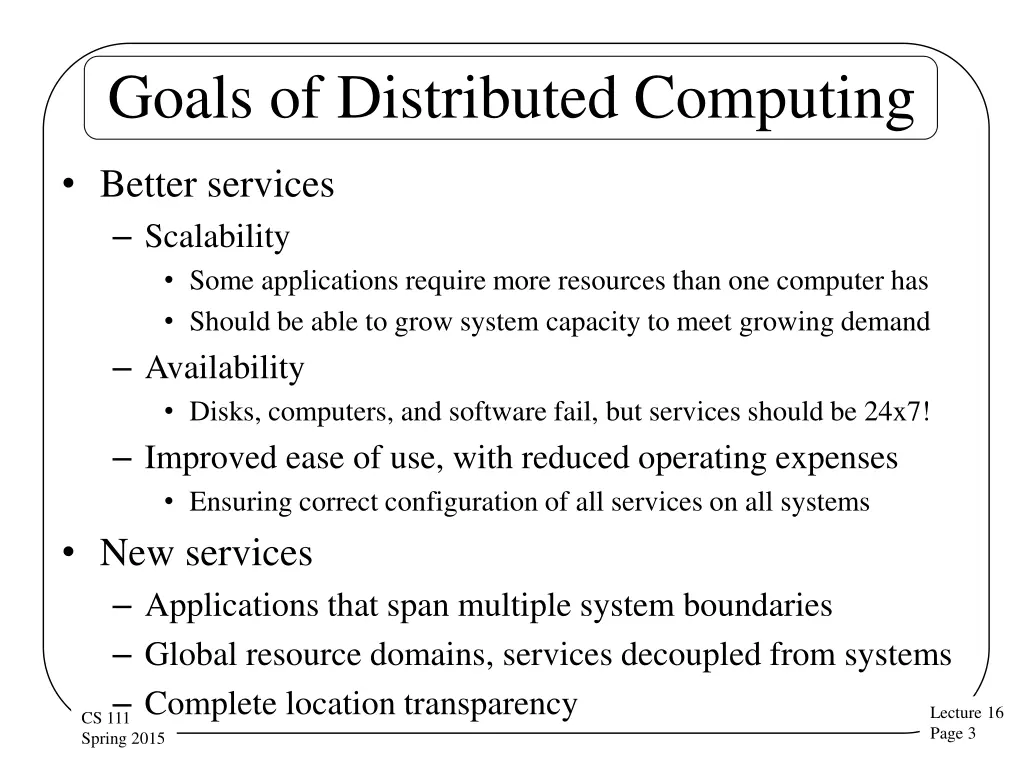 Goals of Distributed Computing

• Better services
– Scalability
• Some applications require more resources than one computer has
• Should be able to grow system capacity to meet growing demand
– Availability
• Disks, computers, and software fail, but services should be 24x7!
– Improved ease of use, with reduced operating expenses
• Ensuring correct configuration of all services on all systems
• New services
– Applications that span multiple system boundaries
– Global resource domains, services decoupled from systems
– Complete location transparency

CS 111
Spring 2015

Lecture 16
Page 3